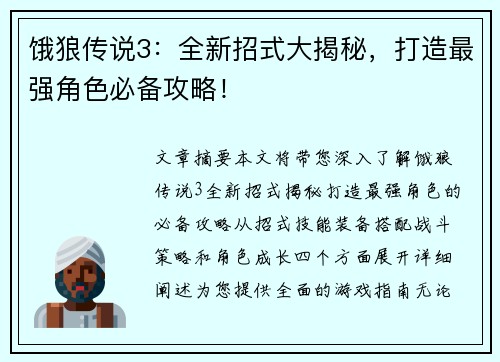 饿狼传说3：全新招式大揭秘，打造最强角色必备攻略！

文章摘要本文将带您深入了解饿狼传说3全新招式揭秘打造最强角色的必备攻略从招式技能装备搭配战斗策略和角色成长四个方面展开详细阐述为您提供全面的游戏指南无论